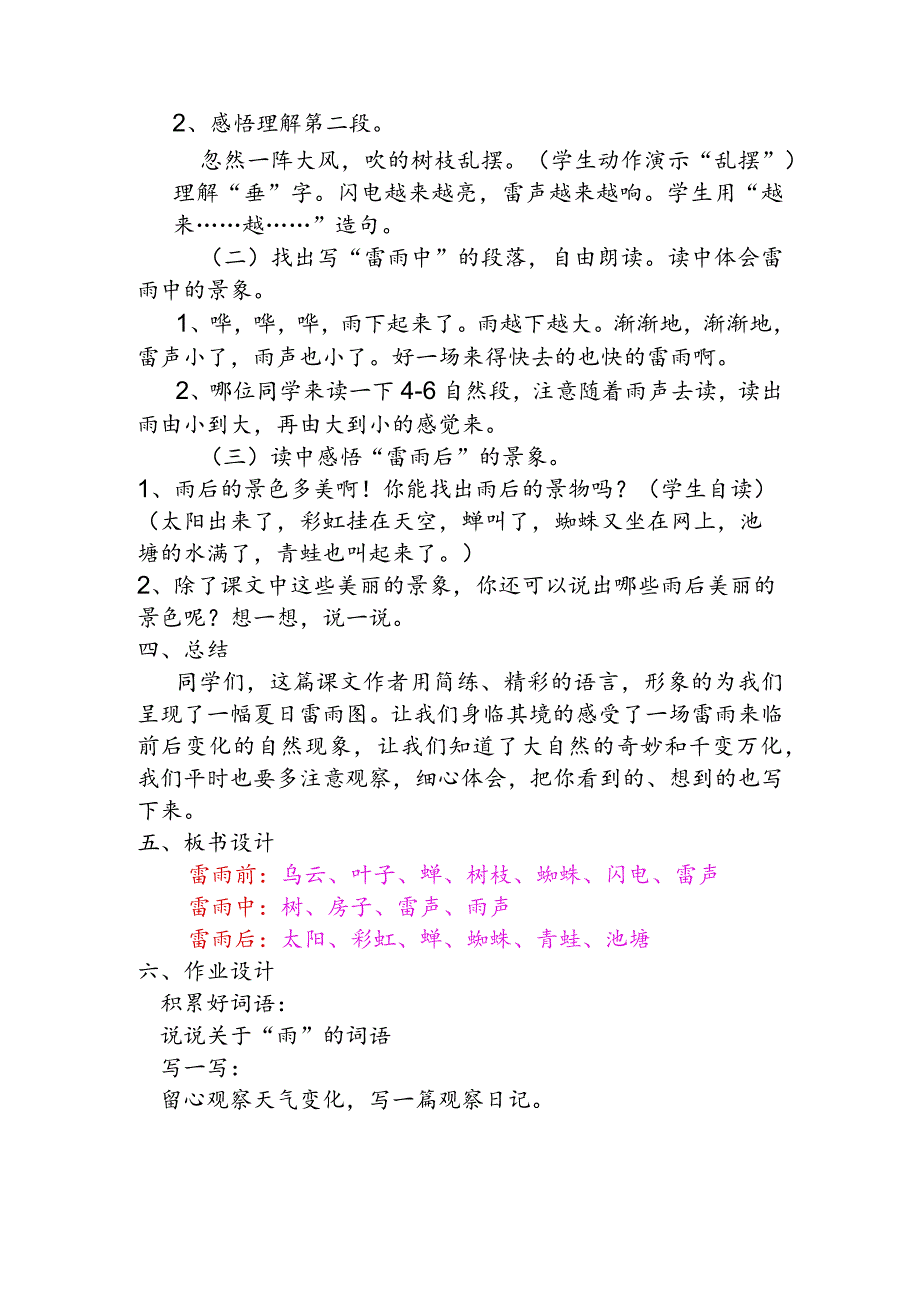 2、感悟理解第二段。

忽然一阵大风，吹的树枝乱摆。（学生动作演示“乱摆”）理解“垂”字。闪电越来越亮，雷声越来越响。学生用“越来……越……”造句。

（二）找出写“雷雨中”的段落，自由朗读。读中体会雷雨中的景象。

1、哗，哗，哗，雨下起来了。雨越下越大。渐渐地，渐渐地，雷声小了，雨声也小了。好一场来得快去的也快的雷雨啊。

2、哪位同学来读一下4-6自然段，注意随着雨声去读，读出雨由小到大，再由大到小的感觉来。

（三）读中感悟“雷雨后”的景象。

1、雨后的景色多美啊！你能找出雨后的景物吗？（学生自读）（太阳出来了，彩虹挂在天空，蝉叫了，蜘蛛又坐在网上，池塘的水满了，青蛙也叫起来了。）

2、除了课文中这些美丽的景象，你还可以说出哪些雨后美丽的景色呢？想一想，说一说。

四、总结

同学们，这篇课文作者用简练、精彩的语言，形象的为我们呈现了一幅夏日雷雨图。让我们身临其境的感受了一场雷雨来临前后变化的自然现象，让我们知道了大自然的奇妙和千变万化，我们平时也要多注意观察，细心体会，把你看到的、想到的也写下来。

五、板书设计

雷雨前：乌云、叶子、蝉、树枝、蜘蛛、闪电、雷声

雷雨中：树、房子、雷声、雨声

雷雨后：太阳、彩虹、蝉、蜘蛛、青蛙、池塘

六、作业设计

积累好词语：

说说关于“雨”的词语

写一写：

留心观察天气变化，写一篇观察日记。